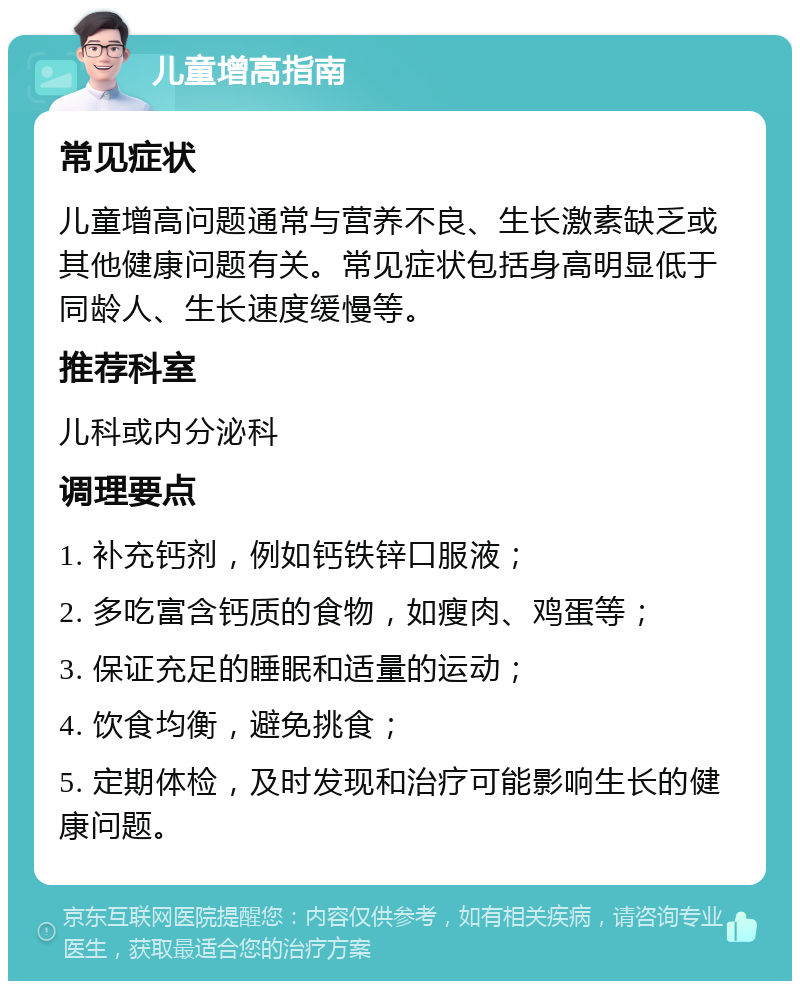 儿童增高指南

常见症状

儿童增高问题通常与营养不良、生长激素缺乏或其他健康问题有关。常见症状包括身高明显低于同龄人、生长速度缓慢等。

推荐科室

儿科或内分泌科

调理要点

1. 补充钙剂，例如钙铁锌口服液；

2. 多吃富含钙质的食物，如瘦肉、鸡蛋等；

3. 保证充足的睡眠和适量的运动；

4. 饮食均衡，避免挑食；

5. 定期体检，及时发现和治疗可能影响生长的健康问题。

京东互联网医院提醒您：内容仅供参考，如有相关疾病，请咨询专业医生，获取最适合您的治疗方案